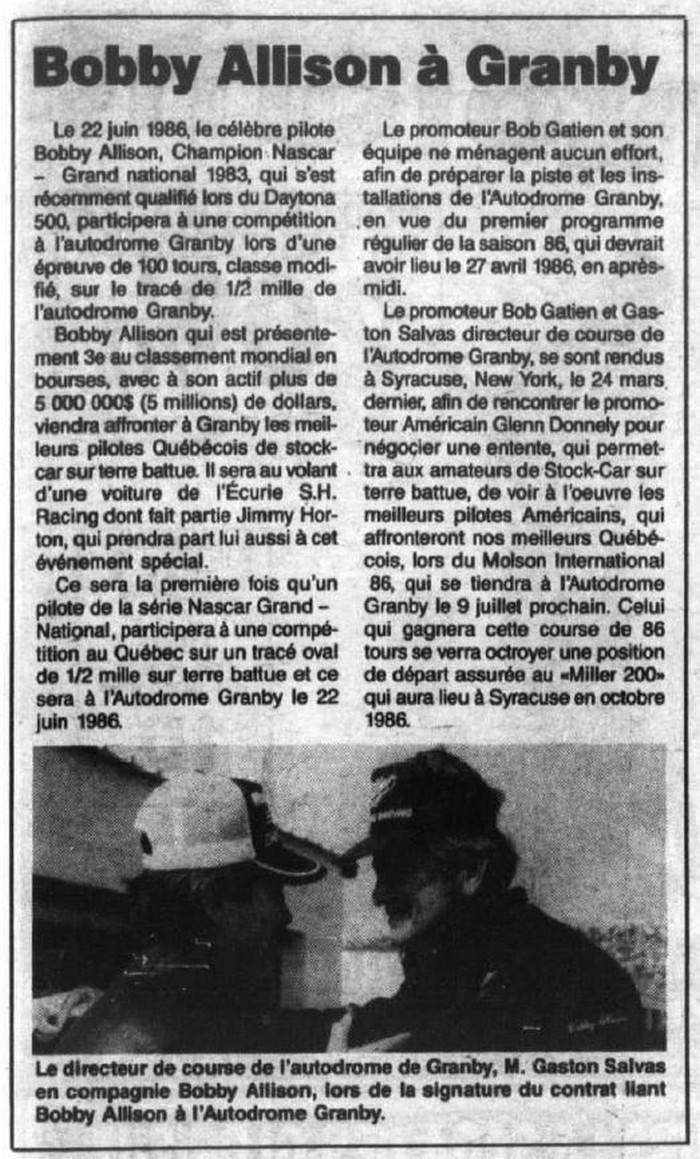 Bobby Allison à Granby

Le 22 juin 1986, le célèbre pilote Bobby Allison, Champion Nascar – Grand national 1983, qui s'est récemment qualifié lors du Daytona 500, participera à une compétition à l'autodrome Granby lors d'une épreuve de 100 tours, classe modifié, sur le tracé de 1/2 mille de l'autodrome Granby.

Bobby Allison qui est présentement 3e au classement mondial en bourses, avec à son actif plus de 5 000 000$ (5 millions) de dollars, viendra affronter à Granby les meilleurs pilotes Québécois de stock-car sur terre battue. Il sera au volant d'une voiture de l'Écurie S.H. Racing dont fait partie Jimmy Horton, qui prendra part lui aussi à cet événement spécial.

Ce sera la première fois qu'un pilote de la série Nascar Grand – National, participera à une compétition au Québec sur un tracé oval de 1/2 mille sur terre battue et ce sera à l'Autodrome Granby le 22 juin 1986.

Le promoteur Bob Gatien et son équipe ne ménagent aucun effort, afin de préparer la piste et les installations de l'Autodrome Granby, en vue du premier programme régulier de la saison 86, qui devrait avoir lieu le 27 avril 1986, en après-midi.

Le promoteur Bob Gatien et Gaston Salvas directeur de course de l'Autodrome Granby, se sont rendus à Syracuse, New York, le 24 mars dernier, afin de rencontrer le promoteur Américain Glenn Donnely pour négocier une entente, qui permettra aux amateurs de Stock-Car sur terre battue, de voir à l'oeuvre les meilleurs pilotes Américains, qui affronteront nos meilleurs Québécois, lors du Molson International 86, qui se tiendra à l'Autodrome Granby le 9 juillet prochain. Celui qui gagnera cette course de 86 tours se verra octroyer une position de départ assurée au «Miller 200» qui aura lieu à Syracuse en octobre 1986.

Le directeur de course de l'autodrome de Granby, M. Gaston Salvas en compagnie Bobby Allison, lors de la signature du contrat liant Bobby Allison à l'Autodrome Granby.